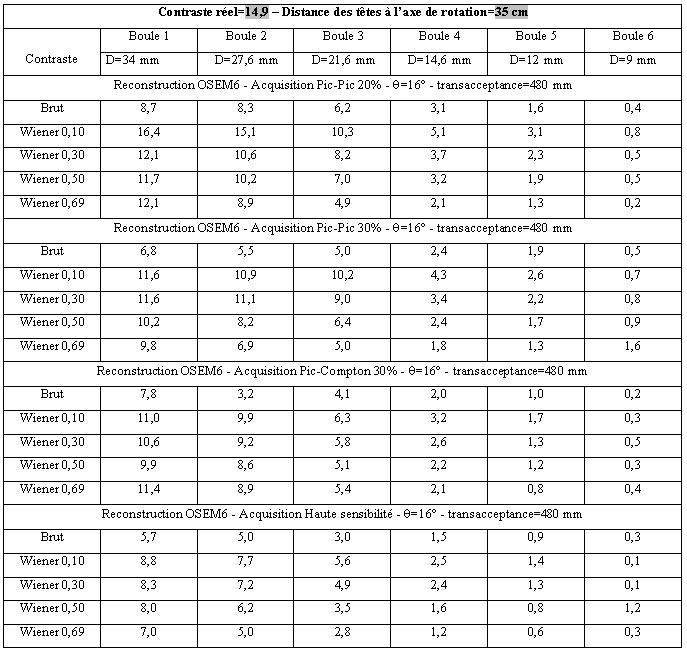 | Contraste réel=14,9 – Distance des têtes à l'axe de rotation=35 cm | | | | | | |
|---|---|---|---|---|---|---|
| Contraste | Boule 1 | Boule 2 | Boule 3 | Boule 4 | Boule 5 | Boule 6 |
| | D=34 mm | D=27,6 mm | D=21,6 mm | D=14,6 mm | D=12 mm | D=9 mm |
| Reconstruction OSEM6 - Acquisition Pic-Pic 20% - θ=16° - transacceptance=480 mm | | | | | | |
| Brut | 8,7 | 8,3 | 6,2 | 3,1 | 1,6 | 0,4 |
| Wiener 0,10 | 16,4 | 15,1 | 10,3 | 5,1 | 3,1 | 0,8 |
| Wiener 0,30 | 12,1 | 10,6 | 8,2 | 3,7 | 2,3 | 0,5 |
| Wiener 0,50 | 11,7 | 10,2 | 7,0 | 3,2 | 1,9 | 0,5 |
| Wiener 0,69 | 12,1 | 8,9 | 4,9 | 2,1 | 1,3 | 0,2 |
| Reconstruction OSEM6 - Acquisition Pic-Pic 30% - θ=16° - transacceptance=480 mm | | | | | | |
| Brut | 6,8 | 5,5 | 5,0 | 2,4 | 1,9 | 0,5 |
| Wiener 0,10 | 11,6 | 10,9 | 10,2 | 4,3 | 2,6 | 0,7 |
| Wiener 0,30 | 11,6 | 11,1 | 9,0 | 3,4 | 2,2 | 0,8 |
| Wiener 0,50 | 10,2 | 8,2 | 6,4 | 2,4 | 1,7 | 0,9 |
| Wiener 0,69 | 9,8 | 6,9 | 5,0 | 1,8 | 1,3 | 1,6 |
| Reconstruction OSEM6 - Acquisition Pic-Compton 30% - θ=16° - transacceptance=480 mm | | | | | | |
| Brut | 7,8 | 3,2 | 4,1 | 2,0 | 1,0 | 0,2 |
| Wiener 0,10 | 11,0 | 9,9 | 6,3 | 3,2 | 1,7 | 0,3 |
| Wiener 0,30 | 10,6 | 9,2 | 5,8 | 2,6 | 1,3 | 0,5 |
| Wiener 0,50 | 9,9 | 8,6 | 5,1 | 2,2 | 1,2 | 0,3 |
| Wiener 0,69 | 11,4 | 8,9 | 5,4 | 2,1 | 0,8 | 0,4 |
| Reconstruction OSEM6 - Acquisition Haute sensibilité - θ=16° - transacceptance=480 mm | | | | | | |
| Brut | 5,7 | 5,0 | 3,0 | 1,5 | 0,9 | 0,3 |
| Wiener 0,10 | 8,8 | 7,7 | 5,6 | 2,5 | 1,4 | 0,1 |
| Wiener 0,30 | 8,3 | 7,2 | 4,9 | 2,4 | 1,3 | 0,1 |
| Wiener 0,50 | 8,0 | 6,2 | 3,5 | 1,6 | 0,8 | 1,2 |
| Wiener 0,69 | 7,0 | 5,0 | 2,8 | 1,2 | 0,6 | 0,3 |